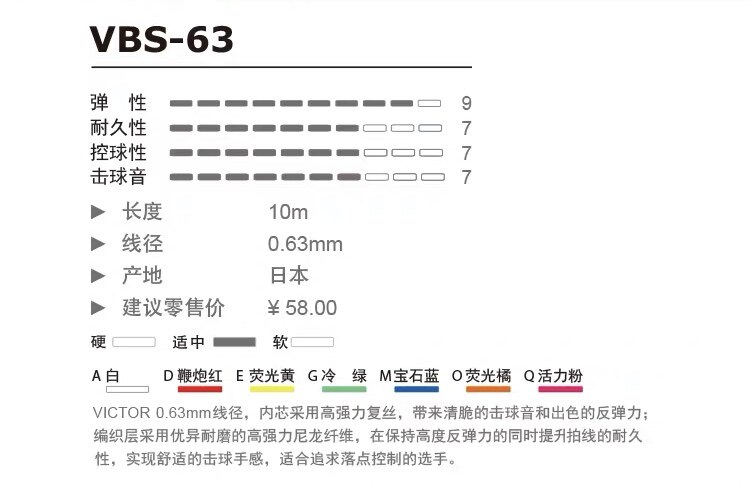 VBS-63

弹 性 9
耐久性 7
控球性 7
击球音 7

▶ 长度 10m
▶ 线径 0.63mm
▶ 产地 日本
▶ 建议零售价 ¥58.00

硬 适中 软

A白 D鞭炮红 E荧光黄 G冷 绿 M宝石蓝 O荧光橘 Q活力粉

VICTOR 0.63mm线径，内芯采用高强力复丝，带来清脆的击球音和出色的反弹力；编织层采用优异耐磨的高强力尼龙纤维，在保持高度反弹力的同时提升拍线的耐久性，实现舒适的击球手感，适合追求落点控制的选手。